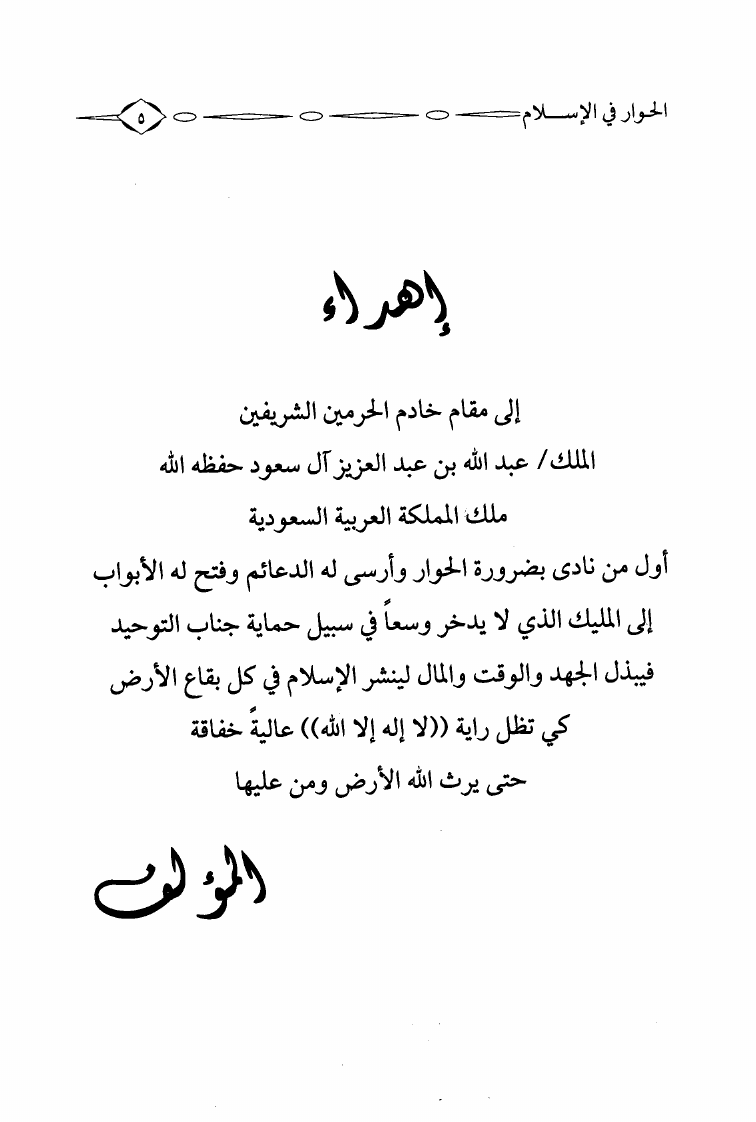 الحوار في الإسلام ٥

إهداء

إلى مقام خادم الحرمين الشريفين
الملك/ عبد الله بن عبد العزيز آل سعود حفظه الله
ملك المملكة العربية السعودية
أول من نادى بضرورة الحوار وأرسى له الدعائم وفتح له الأبواب
إلى المليك الذي لا يدخر وسعاً في سبيل حماية جناب التوحيد
فيبذل الجهد والوقت والمال لينشر الإسلام في كل بقاع الأرض
كي تظل راية ((لا إله إلا الله)) عاليةً خفاقة
حتى يرث الله الأرض ومن عليها

المؤلف